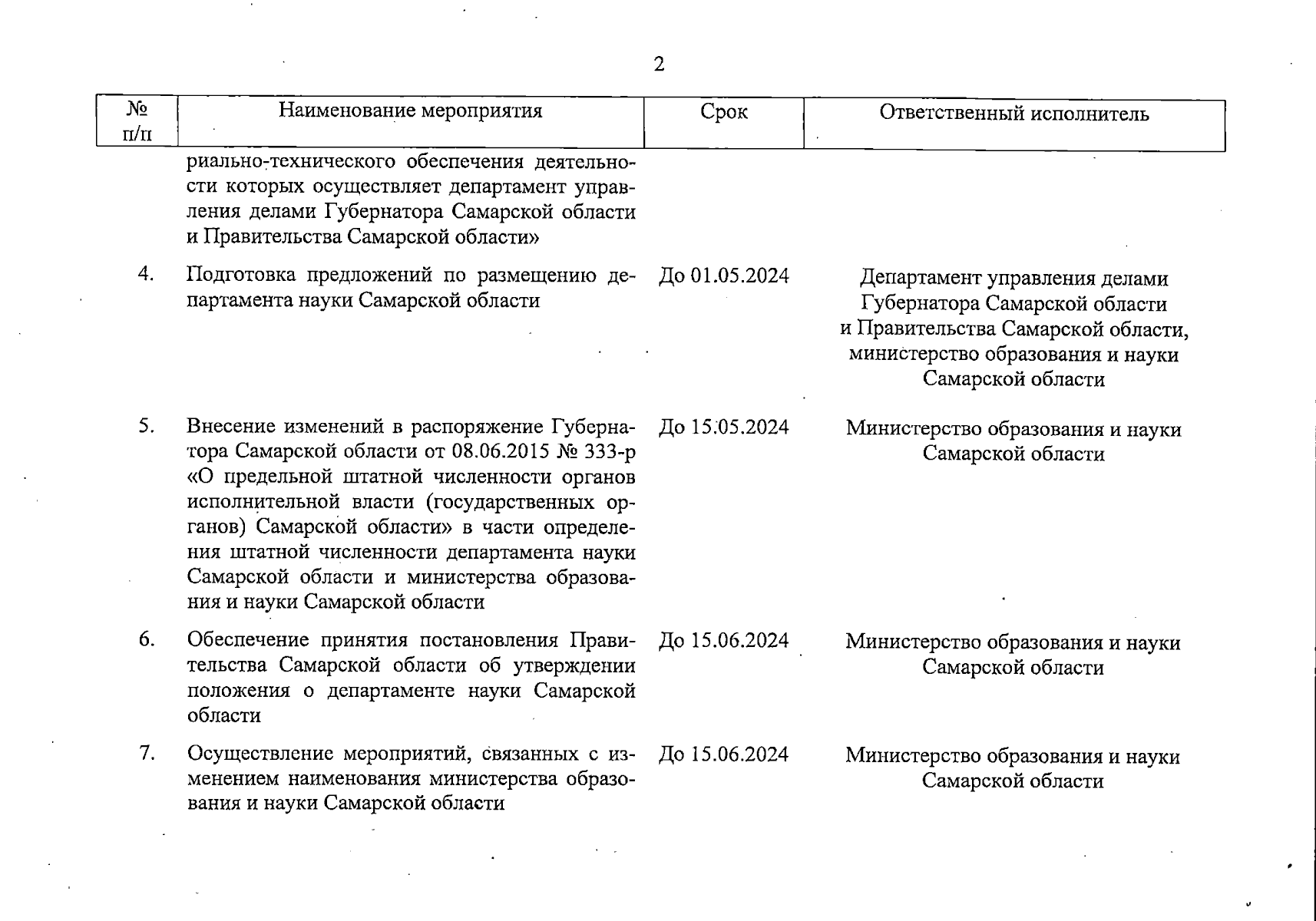 2

| № п/п | Наименование мероприятия | Срок | Ответственный исполнитель |
|---|---|---|---|
| | риально-технического обеспечения деятельности которых осуществляет департамент управления делами Губернатора Самарской области и Правительства Самарской области» | | |
| 4. | Подготовка предложений по размещению департамента науки Самарской области | До 01.05.2024 | Департамент управления делами Губернатора Самарской области и Правительства Самарской области, министерство образования и науки Самарской области |
| 5. | Внесение изменений в распоряжение Губернатора Самарской области от 08.06.2015 № 333-р «О предельной штатной численности органов исполнительной власти (государственных органов) Самарской области» в части определения штатной численности департамента науки Самарской области и министерства образования и науки Самарской области | До 15.05.2024 | Министерство образования и науки Самарской области |
| 6. | Обеспечение принятия постановления Правительства Самарской области об утверждении положения о департаменте науки Самарской области | До 15.06.2024 | Министерство образования и науки Самарской области |
| 7. | Осуществление мероприятий, связанных с изменением наименования министерства образования и науки Самарской области | До 15.06.2024 | Министерство образования и науки Самарской области |